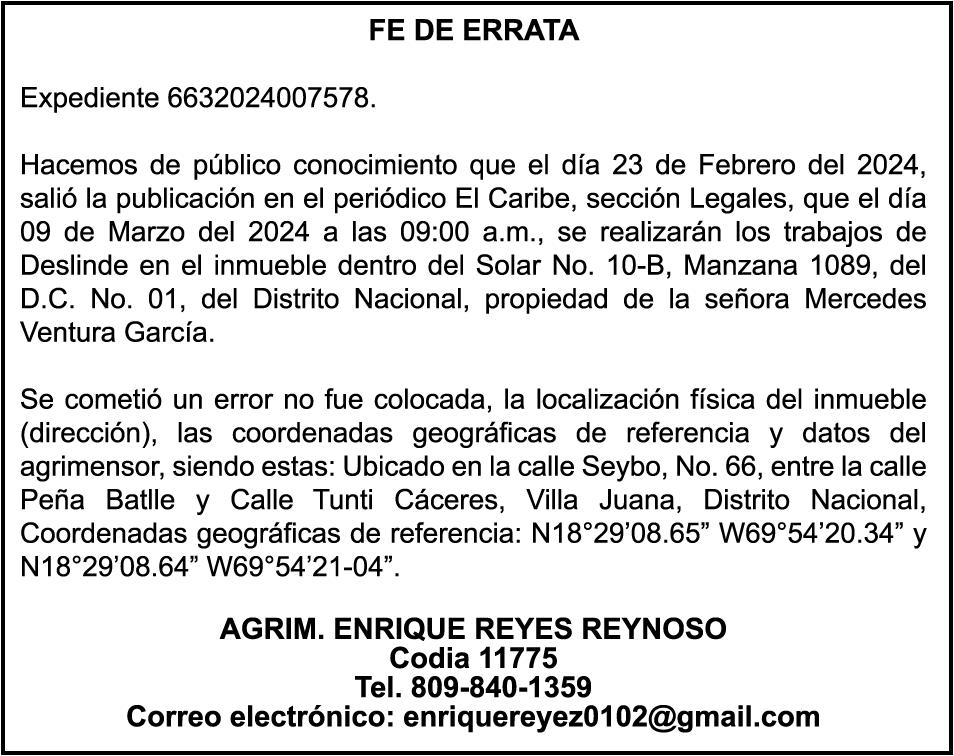 FE DE ERRATA

Expediente 6632024007578.

Hacemos de público conocimiento que el día 23 de Febrero del 2024, salió la publicación en el periódico El Caribe, sección Legales, que el día 09 de Marzo del 2024 a las 09:00 a.m., se realizarán los trabajos de Deslinde en el inmueble dentro del Solar No. 10-B, Manzana 1089, del D.C. No. 01, del Distrito Nacional, propiedad de la señora Mercedes Ventura García.

Se cometió un error no fue colocada, la localización física del inmueble (dirección), las coordenadas geográficas de referencia y datos del agrimensor, siendo estas: Ubicado en la calle Seybo, No. 66, entre la calle Peña Batlle y Calle Tunti Cáceres, Villa Juana, Distrito Nacional, Coordenadas geográficas de referencia: N18°29’08.65” W69°54’20.34” y N18°29’08.64” W69°54’21-04”.

AGRIM. ENRIQUE REYES REYNOSO
Codia 11775
Tel. 809-840-1359
Correo electrónico: enriquereyez0102@gmail.com